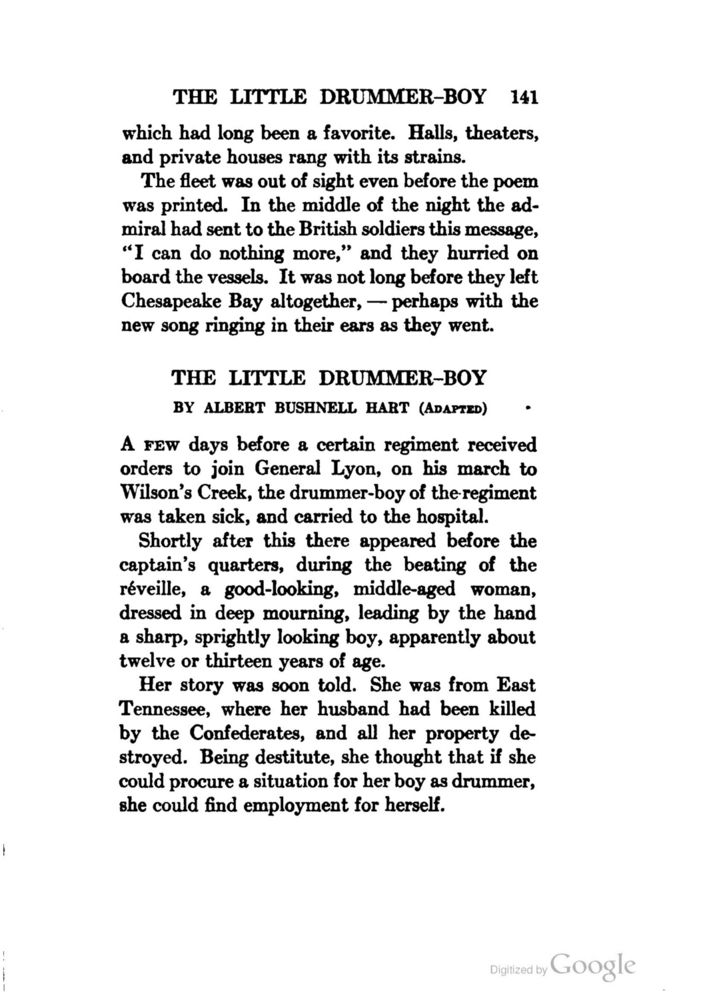 THE LITTLE DRUMMER-BOY 141

which had long been a favorite. Halls, theaters, and private houses rang with its strains.

The fleet was out of sight even before the poem was printed. In the middle of the night the admiral had sent to the British soldiers this message, "I can do nothing more," and they hurried on board the vessels. It was not long before they left Chesapeake Bay altogether, — perhaps with the new song ringing in their ears as they went.

THE LITTLE DRUMMER-BOY

BY ALBERT BUSHNELL HART (ADAPTED)

A FEW days before a certain regiment received orders to join General Lyon, on his march to Wilson's Creek, the drummer-boy of the regiment was taken sick, and carried to the hospital.

Shortly after this there appeared before the captain's quarters, during the beating of the réveille, a good-looking, middle-aged woman, dressed in deep mourning, leading by the hand a sharp, sprightly looking boy, apparently about twelve or thirteen years of age.

Her story was soon told. She was from East Tennessee, where her husband had been killed by the Confederates, and all her property destroyed. Being destitute, she thought that if she could procure a situation for her boy as drummer, she could find employment for herself.

Digitized by Google